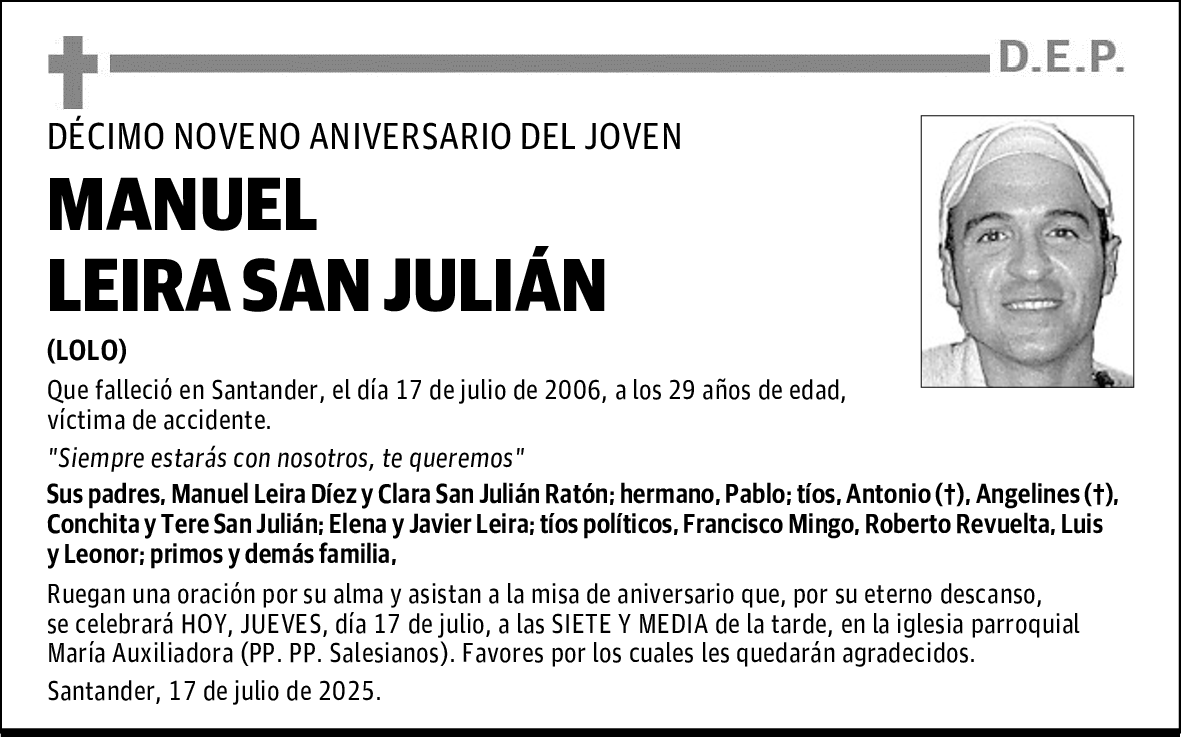 D.E.P.

DÉCIMO NOVENO ANIVERSARIO DEL JOVEN

MANUEL
LEIRA SAN JULIÁN

(LOLO)

Que falleció en Santander, el día 17 de julio de 2006, a los 29 años de edad, víctima de accidente.

"Siempre estarás con nosotros, te queremos"

Sus padres, Manuel Leira Díez y Clara San Julián Ratón; hermano, Pablo; tíos, Antonio (†), Angelines (†), Conchita y Tere San Julián; Elena y Javier Leira; tíos políticos, Francisco Mingo, Roberto Revuelta, Luis y Leonor; primos y demás familia,

Ruegan una oración por su alma y asistan a la misa de aniversario que, por su eterno descanso, se celebrará HOY, JUEVES, día 17 de julio, a las SIETE Y MEDIA de la tarde, en la iglesia parroquial María Auxiliadora (PP. PP. Salesianos). Favores por los cuales les quedarán agradecidos.

Santander, 17 de julio de 2025.